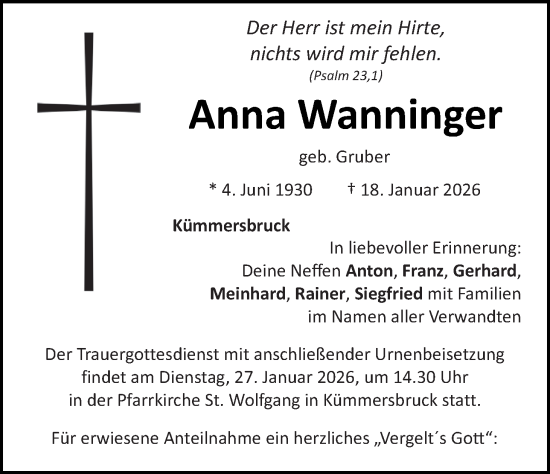 Der Herr ist mein Hirte,
nichts wird mir fehlen.
(Psalm 23,1)

Anna Wanninger

geb. Gruber

* 4. Juni 1930 † 18. Januar 2026

Kümmersbruck

In liebevoller Erinnerung:
Deine Neffen Anton, Franz, Gerhard,
Meinhard, Rainer, Siegfried mit Familien
im Namen aller Verwandten

Der Trauergottesdienst mit anschließender Urnenbeisetzung findet am Dienstag, 27. Januar 2026, um 14.30 Uhr in der Pfarrkirche St. Wolfgang in Kümmersbruck statt.

Für erwiesene Anteilnahme ein herzliches „Vergelt´s Gott“: